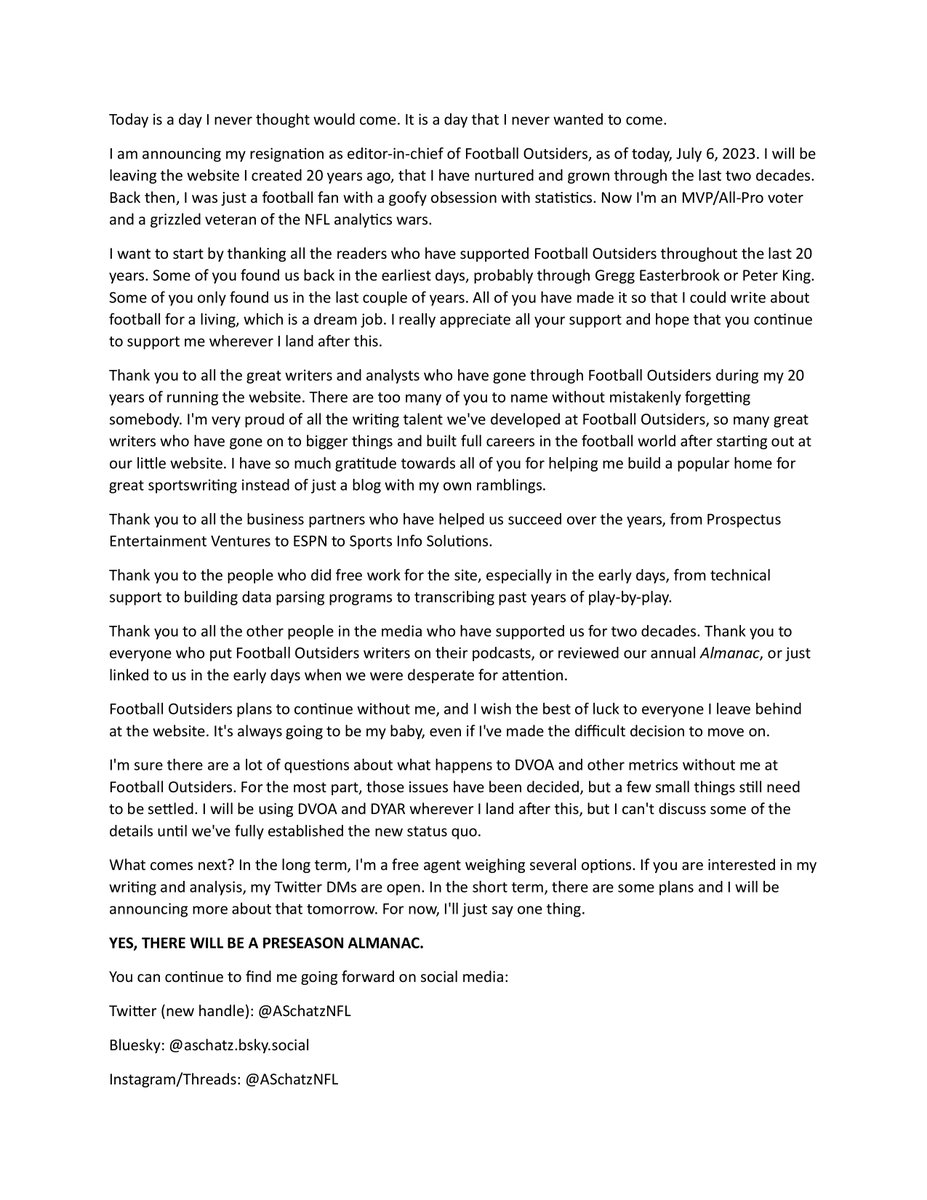 Today is a day I never thought would come. It is a day that I never wanted to come.

I am announcing my resignation as editor-in-chief of Football Outsiders, as of today, July 6, 2023. I will be leaving the website I created 20 years ago, that I have nurtured and grown through the last two decades. Back then, I was just a football fan with a goofy obsession with statistics. Now I'm an MVP/All-Pro voter and a grizzled veteran of the NFL analytics wars.

I want to start by thanking all the readers who have supported Football Outsiders throughout the last 20 years. Some of you found us back in the earliest days, probably through Gregg Easterbrook or Peter King. Some of you only found us in the last couple of years. All of you have made it so that I could write about football for a living, which is a dream job. I really appreciate all your support and hope that you continue to support me wherever I land after this.

Thank you to all the great writers and analysts who have gone through Football Outsiders during my 20 years of running the website. There are too many of you to name without mistakenly forgetting somebody. I'm very proud of all the writing talent we've developed at Football Outsiders, so many great writers who have gone on to bigger things and built full careers in the football world after starting out at our little website. I have so much gratitude towards all of you for helping me build a popular home for great sportswriting instead of just a blog with my own ramblings.

Thank you to all the business partners who have helped us succeed over the years, from Prospectus Entertainment Ventures to ESPN to Sports Info Solutions.

Thank you to the people who did free work for the site, especially in the early days, from technical support to building data parsing programs to transcribing past years of play-by-play.

Thank you to all the other people in the media who have supported us for two decades. Thank you to everyone who put Football Outsiders writers on their podcasts, or reviewed our annual Almanac, or just linked to us in the early days when we were desperate for attention.

Football Outsiders plans to continue without me, and I wish the best of luck to everyone I leave behind at the website. It's always going to be my baby, even if I've made the difficult decision to move on.

I'm sure there are a lot of questions about what happens to DVOA and other metrics without me at Football Outsiders. For the most part, those issues have been decided, but a few small things still need to be settled. I will be using DVOA and DYAR wherever I land after this, but I can't discuss some of the details until we've fully established the new status quo.

What comes next? In the long term, I'm a free agent weighing several options. If you are interested in my writing and analysis, my Twitter DMs are open. In the short term, there are some plans and I will be announcing more about that tomorrow. For now, I'll just say one thing.

YES, THERE WILL BE A PRESEASON ALMANAC.

You can continue to find me going forward on social media:

Twitter (new handle): @ASchatzNFL

Bluesky: @aschatz.bsky.social

Instagram/Threads: @ASchatzNFL